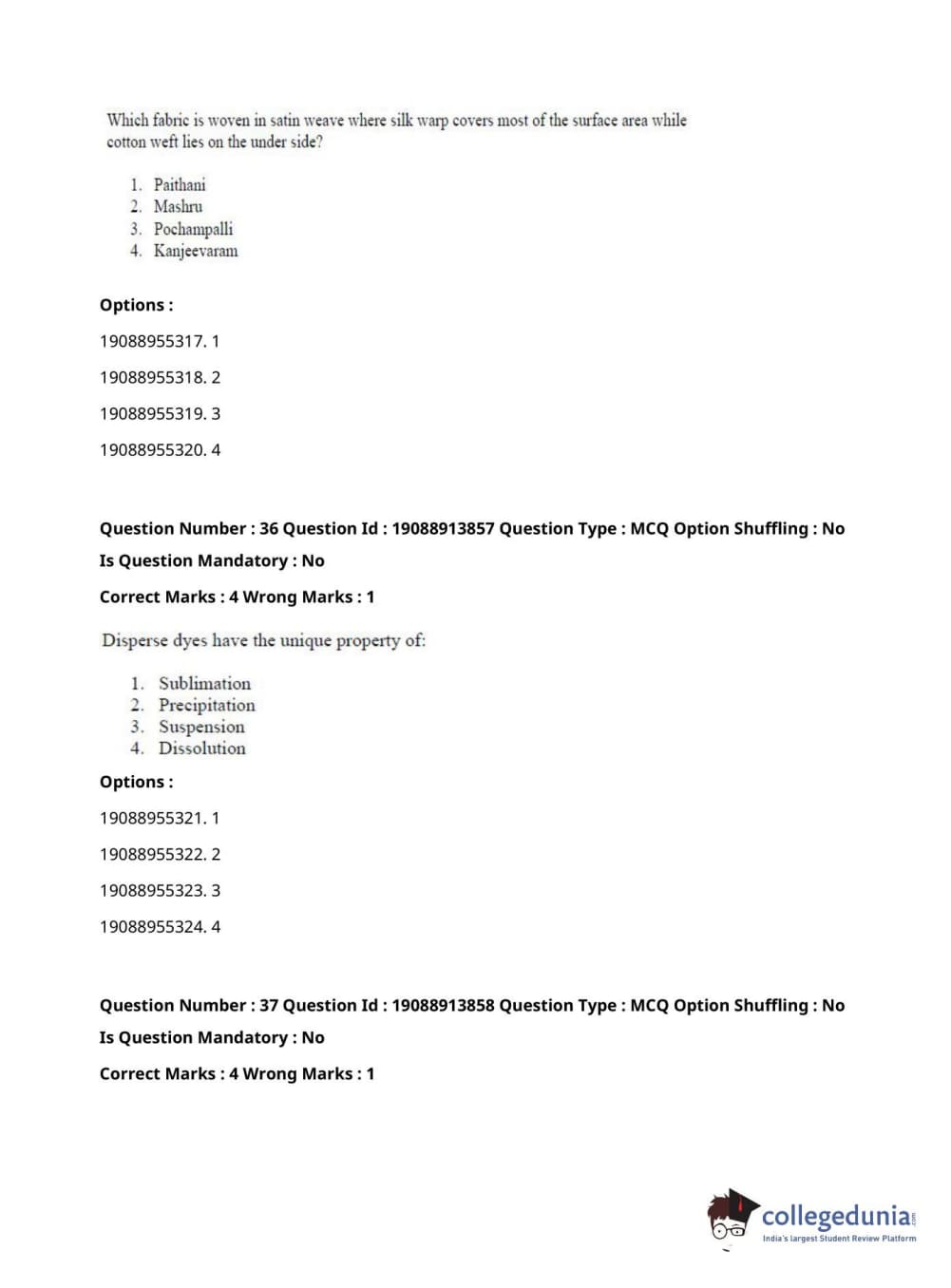 Which fabric is woven in satin weave where silk warp covers most of the surface area while cotton weft lies on the under side?

1. Paithani
2. Mashru
3. Pochampalli
4. Kanjeevaram

Options :

19088955317. 1

19088955318. 2

19088955319. 3

19088955320. 4

Question Number : 36 Question Id : 19088913857 Question Type : MCQ Option Shuffling : No

Is Question Mandatory : No

Correct Marks : 4 Wrong Marks : 1

Disperse dyes have the unique property of:

1. Sublimation
2. Precipitation
3. Suspension
4. Dissolution

Options :

19088955321. 1

19088955322. 2

19088955323. 3

19088955324. 4

Question Number : 37 Question Id : 19088913858 Question Type : MCQ Option Shuffling : No

Is Question Mandatory : No

Correct Marks : 4 Wrong Marks : 1

collegedunia.com
India's largest Student Review Platform